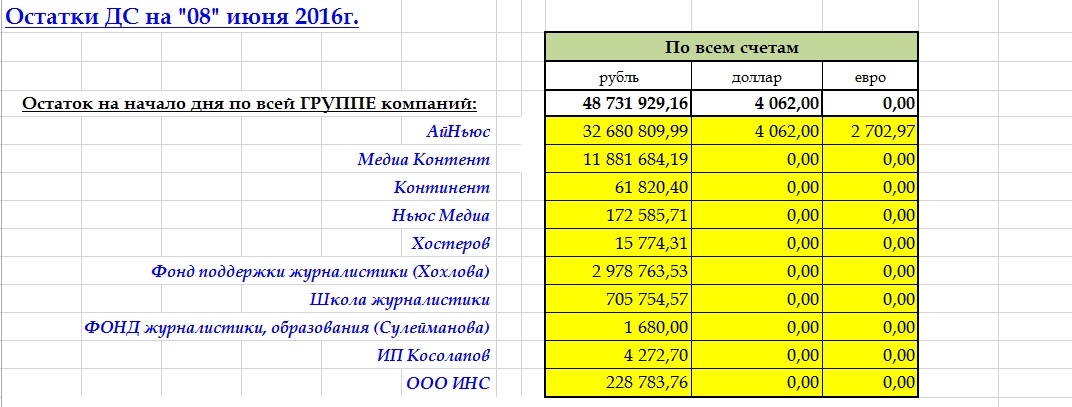 Остатки ДС на "08" июня 2016г.

| | По всем счетам | | |
|---|---|---|---|
| | рубль | доллар | евро |
| Остаток на начало дня по всей ГРУППЕ компаний: | 48 731 929,16 | 4 062,00 | 0,00 |
| АйНьюс | 32 680 809,99 | 4 062,00 | 2 702,97 |
| Медиа Контент | 11 881 684,19 | 0,00 | 0,00 |
| Континент | 61 820,40 | 0,00 | 0,00 |
| Ньюс Медиа | 172 585,71 | 0,00 | 0,00 |
| Хостеров | 15 774,31 | 0,00 | 0,00 |
| Фонд поддержки журналистики (Хохлова) | 2 978 763,53 | 0,00 | 0,00 |
| Школа журналистики | 705 754,57 | 0,00 | 0,00 |
| ФОНД журналистики, образования (Сулейманова) | 1 680,00 | 0,00 | 0,00 |
| ИП Косолапов | 4 272,70 | 0,00 | 0,00 |
| ООО ИНС | 228 783,76 | 0,00 | 0,00 |